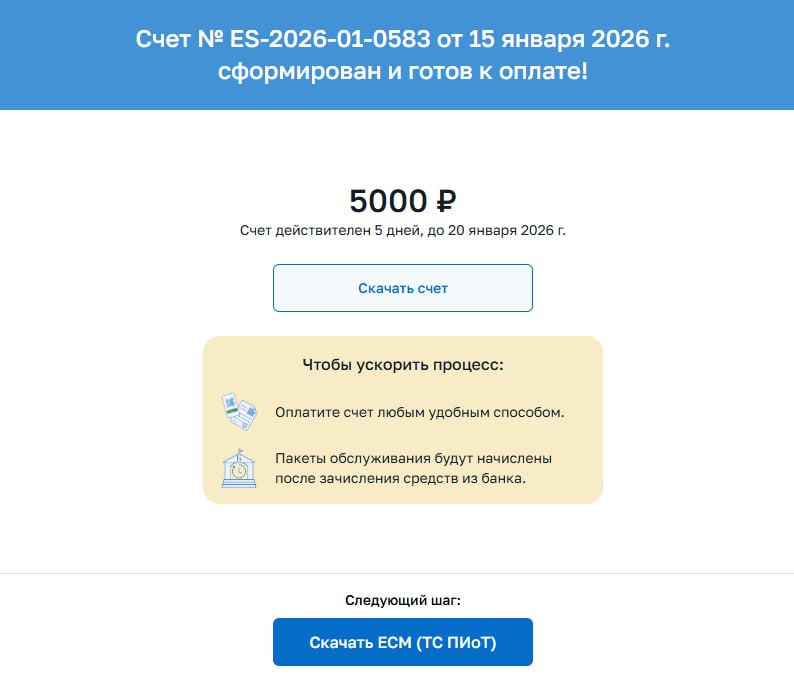 Счет № ES-2026-01-0583 от 15 января 2026 г. сформирован и готов к оплате!

5000 ₽

Счет действителен 5 дней, до 20 января 2026 г.

Скачать счет

Чтобы ускорить процесс:

Оплатите счет любым удобным способом.

Пакеты обслуживания будут начислены после зачисления средств из банка.

Следующий шаг:

Скачать ЕСМ (ТС ПИоТ)